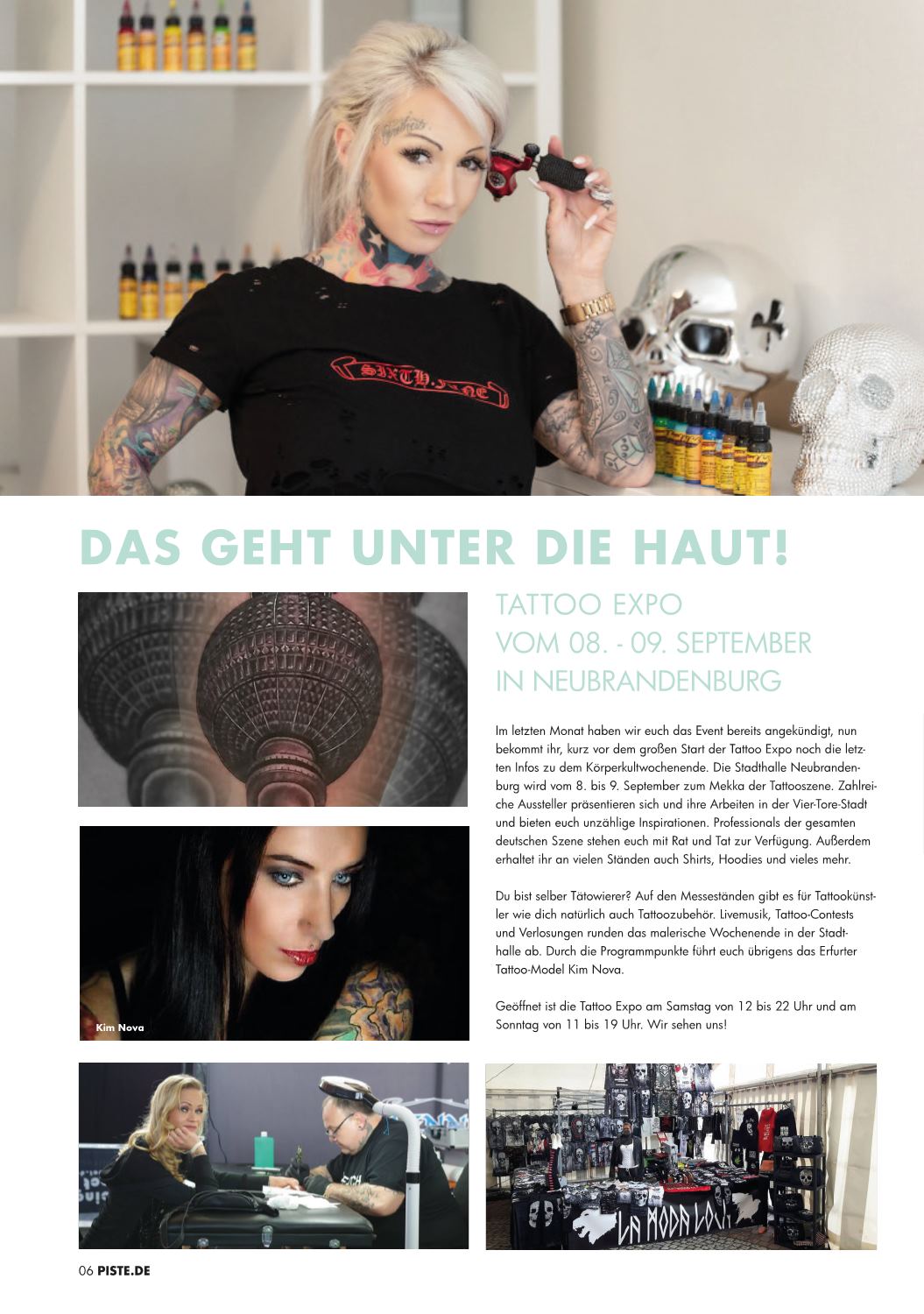 DAS GEHT UNTER DIE HAUT!

TATTOO EXPO
VOM 08. - 09. SEPTEMBER
IN NEUBRANDENBURG

Im letzten Monat haben wir euch das Event bereits angekündigt, nun bekommt ihr, kurz vor dem großen Start der Tattoo Expo noch die letzten Infos zu dem Körperkultwochenende. Die Stadthalle Neubrandenburg wird vom 8. bis 9. September zum Mekka der Tattooszene. Zahlreiche Aussteller präsentieren sich und ihre Arbeiten in der Vier-Tore-Stadt und bieten euch unzählige Inspirationen. Professionals der gesamten deutschen Szene stehen euch mit Rat und Tat zur Verfügung. Außerdem erhaltet ihr an vielen Ständen auch Shirts, Hoodies und vieles mehr.

Du bist selber Tätowierer? Auf den Messeständen gibt es für Tattookünstler wie dich natürlich auch Tattoozubehör. Livemusik, Tattoo-Contests und Verlosungen runden das malerische Wochenende in der Stadthalle ab. Durch die Programmpunkte führt euch übrigens das Erfurter Tattoo-Model Kim Nova.

Geöffnet ist die Tattoo Expo am Samstag von 12 bis 22 Uhr und am Sonntag von 11 bis 19 Uhr. Wir sehen uns!

Kim Nova

06 PISTE.DE